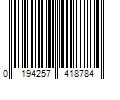 0 194257 418784